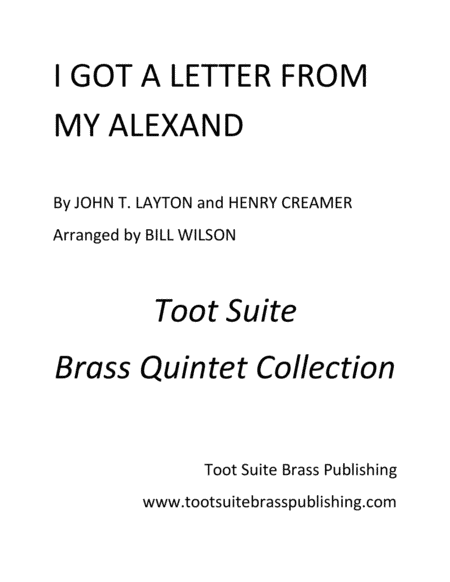 I GOT A LETTER FROM MY ALEXAND

By JOHN T. LAYTON and HENRY CREAMER

Arranged by BILL WILSON

Toot Suite

Brass Quintet Collection

Toot Suite Brass Publishing

www.tootsuitebrasspublishing.com